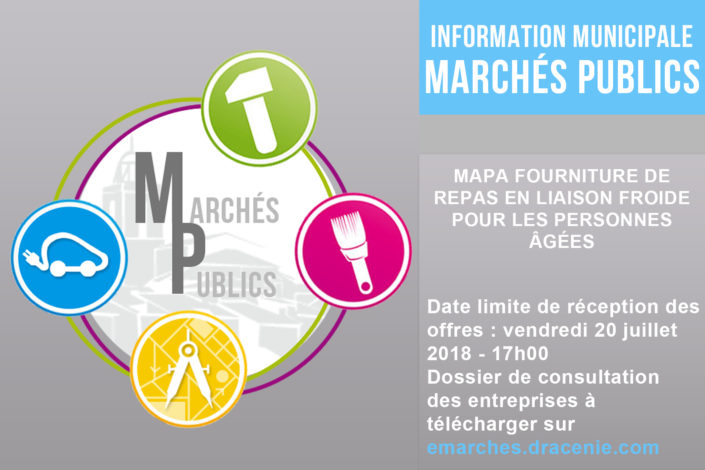 MARCHÉS
PUBLICS

INFORMATION MUNICIPALE
MARCHÉS PUBLICS

MAPA FOURNITURE DE REPAS EN LIAISON FROIDE POUR LES PERSONNES ÂGÉES

Date limite de réception des offres : vendredi 20 juillet 2018 - 17h00
Dossier de consultation des entreprises à télécharger sur
emarches.dracenie.com